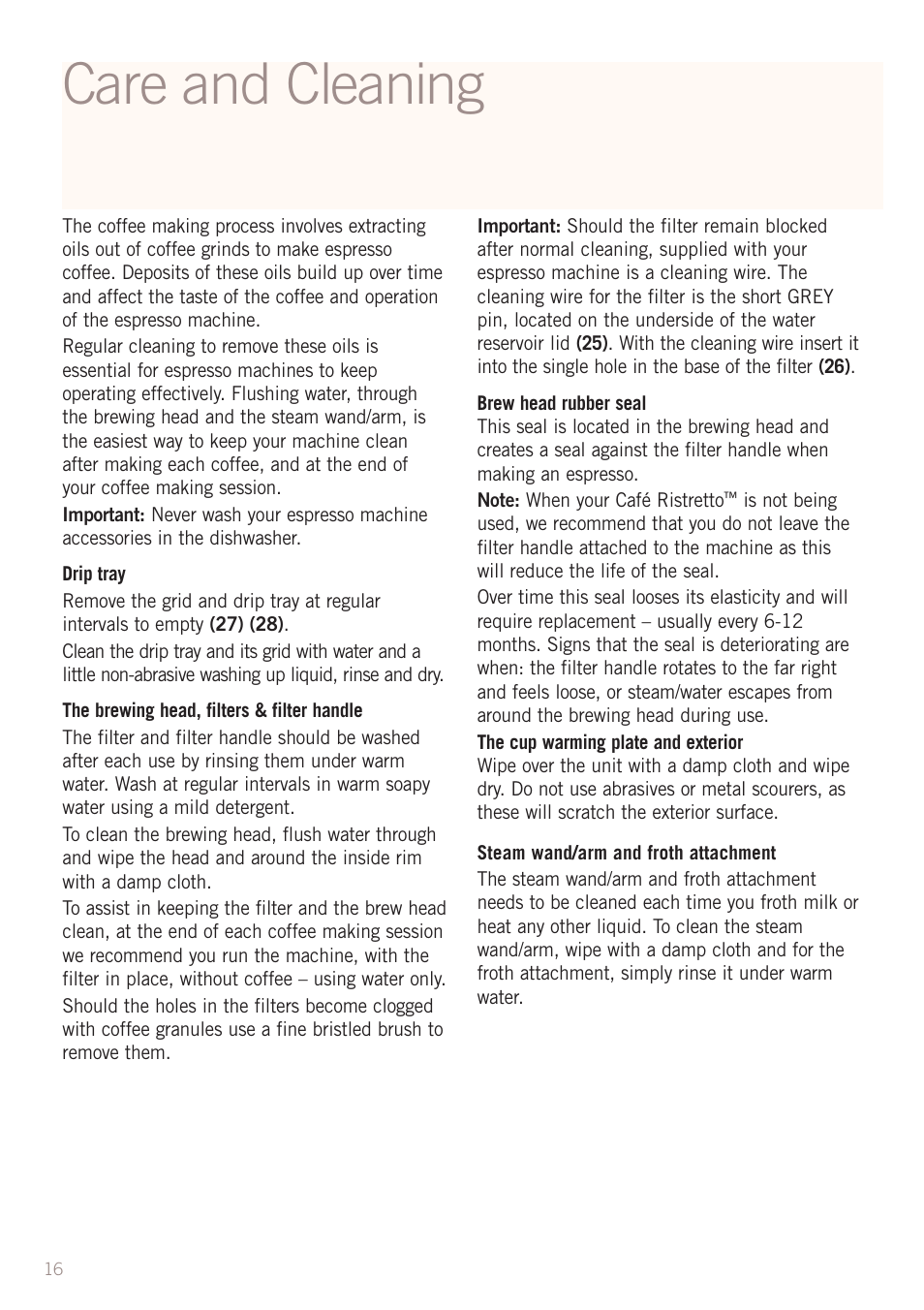 Care and Cleaning

The coffee making process involves extracting oils out of coffee grinds to make espresso coffee. Deposits of these oils build up over time and affect the taste of the coffee and operation of the espresso machine.

Regular cleaning to remove these oils is essential for espresso machines to keep operating effectively. Flushing water, through the brewing head and the steam wand/arm, is the easiest way to keep your machine clean after making each coffee, and at the end of your coffee making session.

Important: Never wash your espresso machine accessories in the dishwasher.

Drip tray

Remove the grid and drip tray at regular intervals to empty (27) (28).

Clean the drip tray and its grid with water and a little non-abrasive washing up liquid, rinse and dry.

The brewing head, filters & filter handle

The filter and filter handle should be washed after each use by rinsing them under warm water. Wash at regular intervals in warm soapy water using a mild detergent.

To clean the brewing head, flush water through and wipe the head and around the inside rim with a damp cloth.

To assist in keeping the filter and the brew head clean, at the end of each coffee making session we recommend you run the machine, with the filter in place, without coffee – using water only.

Should the holes in the filters become clogged with coffee granules use a fine bristled brush to remove them.

Important: Should the filter remain blocked after normal cleaning, supplied with your espresso machine is a cleaning wire. The cleaning wire for the filter is the short GREY pin, located on the underside of the water reservoir lid (25). With the cleaning wire insert it into the single hole in the base of the filter (26).

Brew head rubber seal

This seal is located in the brewing head and creates a seal against the filter handle when making an espresso.

Note: When your Café Ristretto™ is not being used, we recommend that you do not leave the filter handle attached to the machine as this will reduce the life of the seal.

Over time this seal looses its elasticity and will require replacement – usually every 6-12 months. Signs that the seal is deteriorating are when: the filter handle rotates to the far right and feels loose, or steam/water escapes from around the brewing head during use.

The cup warming plate and exterior

Wipe over the unit with a damp cloth and wipe dry. Do not use abrasives or metal scourers, as these will scratch the exterior surface.

Steam wand/arm and froth attachment

The steam wand/arm and froth attachment needs to be cleaned each time you froth milk or heat any other liquid. To clean the steam wand/arm, wipe with a damp cloth and for the froth attachment, simply rinse it under warm water.

16